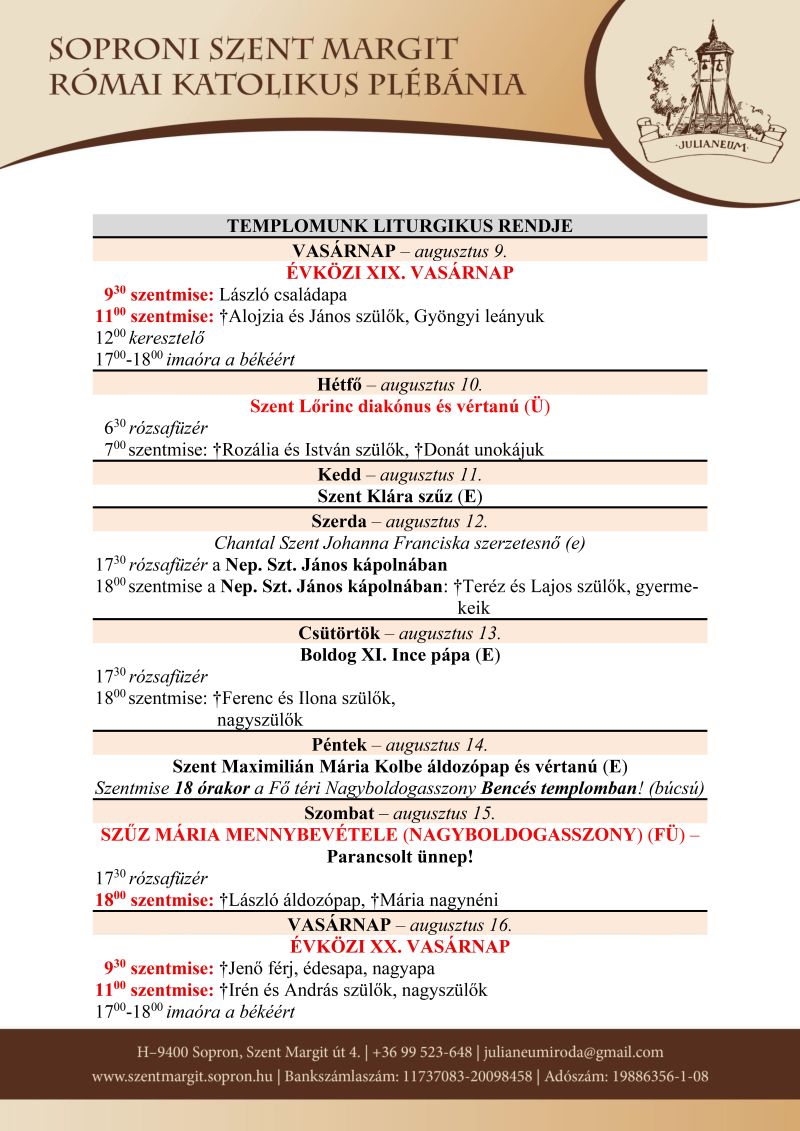 SOPRONI SZENT MARGIT
RÓMAI KATOLIKUS PLÉBÁNIA

JULIANEUM

TEMPLOMUNK LITURGIKUS RENDJE

VASÁRNAP – augusztus 9.
ÉVKÖZI XIX. VASÁRNAP
$9^{30}$ szentmise: László családapa
$11^{00}$ szentmise: †Alojzia és János szülők, Gyöngyi leányuk
$12^{00}$ keresztelő
$17^{00}$-$18^{00}$ imaóra a békéért

Hétfő – augusztus 10.
Szent Lőrinc diakónus és vértanú (Ü)
$6^{30}$ rózsafüzér
$7^{00}$ szentmise: †Rozália és István szülők, †Donát unokájuk

Kedd – augusztus 11.
Szent Klára szűz (E)

Szerda – augusztus 12.
Chantal Szent Johanna Franciska szerzetesnő (e)
$17^{30}$ rózsafüzér a Nep. Szt. János kápolnában
$18^{00}$ szentmise a Nep. Szt. János kápolnában: †Teréz és Lajos szülők, gyermekeik

Csütörtök – augusztus 13.
Boldog XI. Ince pápa (E)
$17^{30}$ rózsafüzér
$18^{00}$ szentmise: †Ferenc és Ilona szülők, nagyszülők

Péntek – augusztus 14.
Szent Maximilián Mária Kolbe áldozópap és vértanú (E)
Szentmise 18 órakor a Fő téri Nagyboldogasszony Bencés templomban! (búcsú)

Szombat – augusztus 15.
SZŰZ MÁRIA MENNYBEVÉTELE (NAGYBOLDOGASSZONY) (FÜ) – Parancsolt ünnep!
$17^{30}$ rózsafüzér
$18^{00}$ szentmise: †László áldozópap, †Mária nagynéni

VASÁRNAP – augusztus 16.
ÉVKÖZI XX. VASÁRNAP
$9^{30}$ szentmise: †Jenő férj, édesapa, nagyapa
$11^{00}$ szentmise: †Irén és András szülők, nagyszülők
$17^{00}$-$18^{00}$ imaóra a békéért

H–9400 Sopron, Szent Margit út 4. | +36 99 523-648 | julianeumiroda@gmail.com
www.szentmargit.sopron.hu | Bankszámlaszám: 11737083-20098458 | Adószám: 19886356-1-08